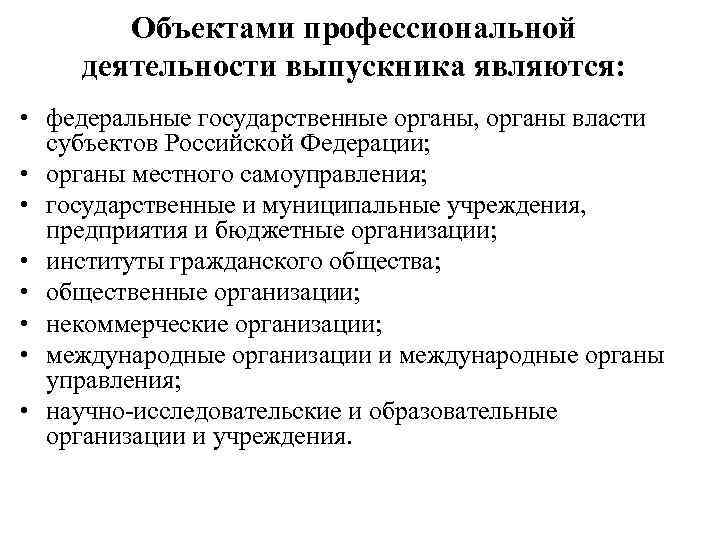 Объектами профессиональной деятельности выпускника являются:

• федеральные государственные органы, органы власти субъектов Российской Федерации;
• органы местного самоуправления;
• государственные и муниципальные учреждения, предприятия и бюджетные организации;
• институты гражданского общества;
• общественные организации;
• некоммерческие организации;
• международные организации и международные органы управления;
• научно-исследовательские и образовательные организации и учреждения.